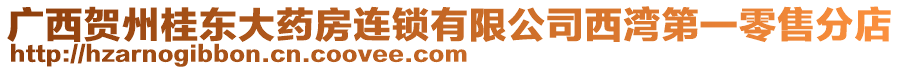 广西贺州桂东大药房连锁有限公司西湾第一零售分店
http://hzarnogibbon.cn.coovee.com